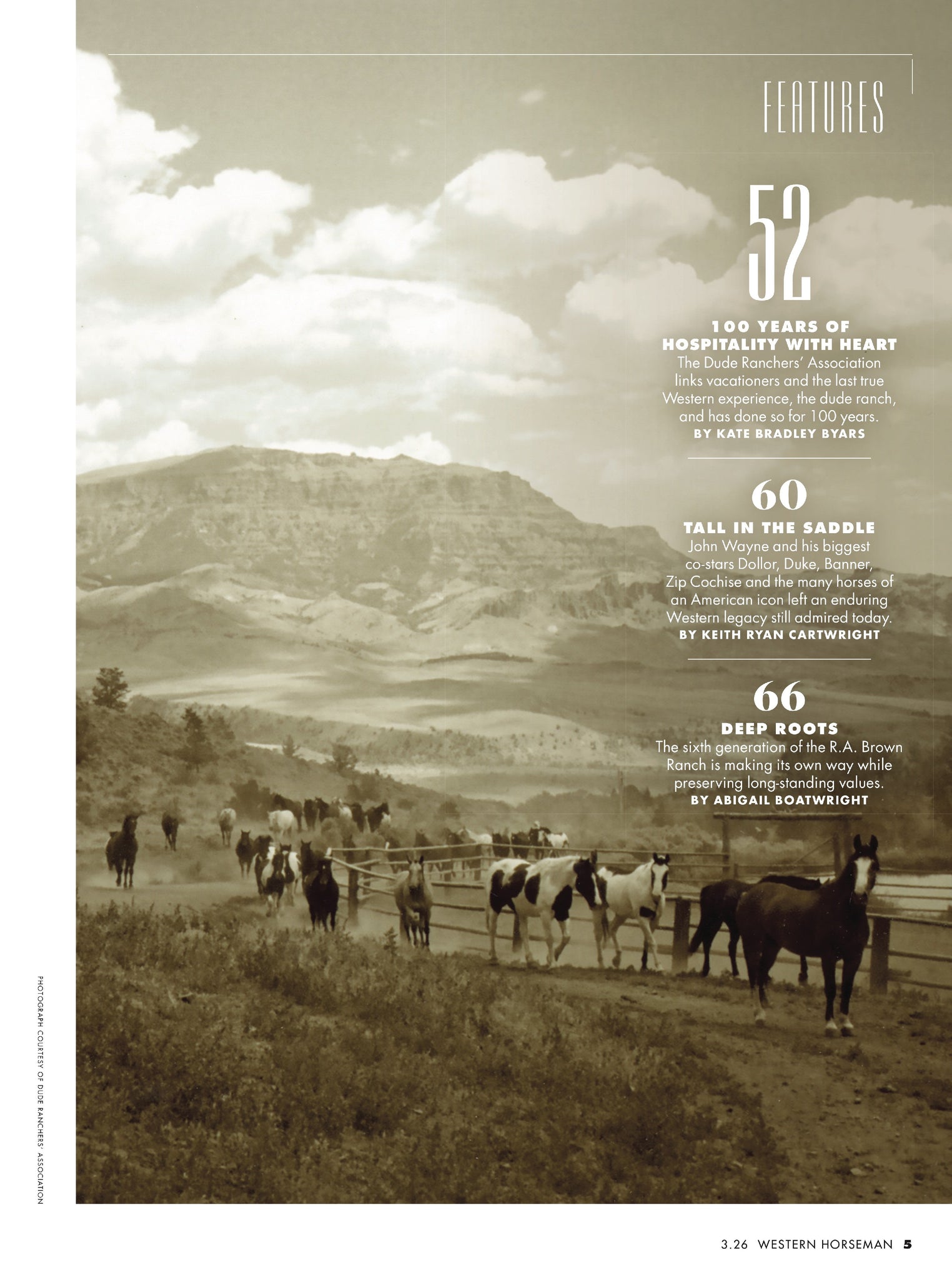 FEATURES

52

100 YEARS OF HOSPITALITY WITH HEART

The Dude Ranchers' Association links vacationers and the last true Western experience, the dude ranch, and has done so for 100 years.

BY KATE BRADLEY BYARS

60

TALL IN THE SADDLE

John Wayne and his biggest co-stars Dollor, Duke, Banner, Zip Cochise and the many horses of an American icon left an enduring Western legacy still admired today.

BY KEITH RYAN CARTWRIGHT

66

DEEP ROOTS

The sixth generation of the R.A. Brown Ranch is making its own way while preserving long-standing values.

BY ABIGAIL BOATWRIGHT

PHOTOGRAPH COURTESY OF DUDE RANCHERS' ASSOCIATION

3.26 WESTERN HORSEMAN 5